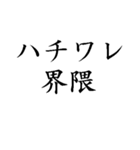 ハチワレ
界隈